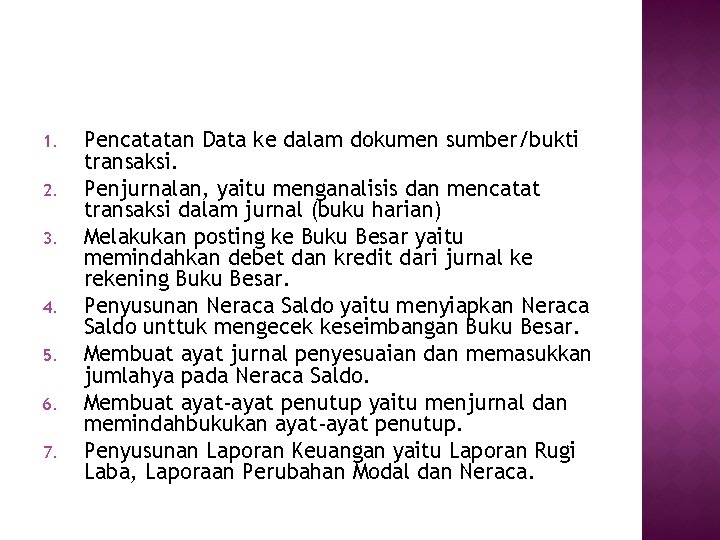 1. Pencatatan Data ke dalam dokumen sumber/bukti transaksi.
2. Penjurnalan, yaitu menganalisis dan mencatat transaksi dalam jurnal (buku harian)
3. Melakukan posting ke Buku Besar yaitu memindahkan debet dan kredit dari jurnal ke rekening Buku Besar.
4. Penyusunan Neraca Saldo yaitu menyiapkan Neraca Saldo unttuk mengecek keseimbangan Buku Besar.
5. Membuat ayat jurnal penyesuaian dan memasukkan jumlahya pada Neraca Saldo.
6. Membuat ayat-ayat penutup yaitu menjurnal dan memindahbukukan ayat-ayat penutup.
7. Penyusunan Laporan Keuangan yaitu Laporan Rugi Laba, Laporaan Perubahan Modal dan Neraca.